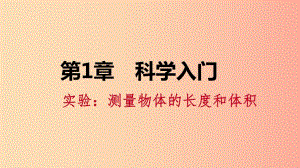 第1章　科学入门

实验：测量物体的长度和体积